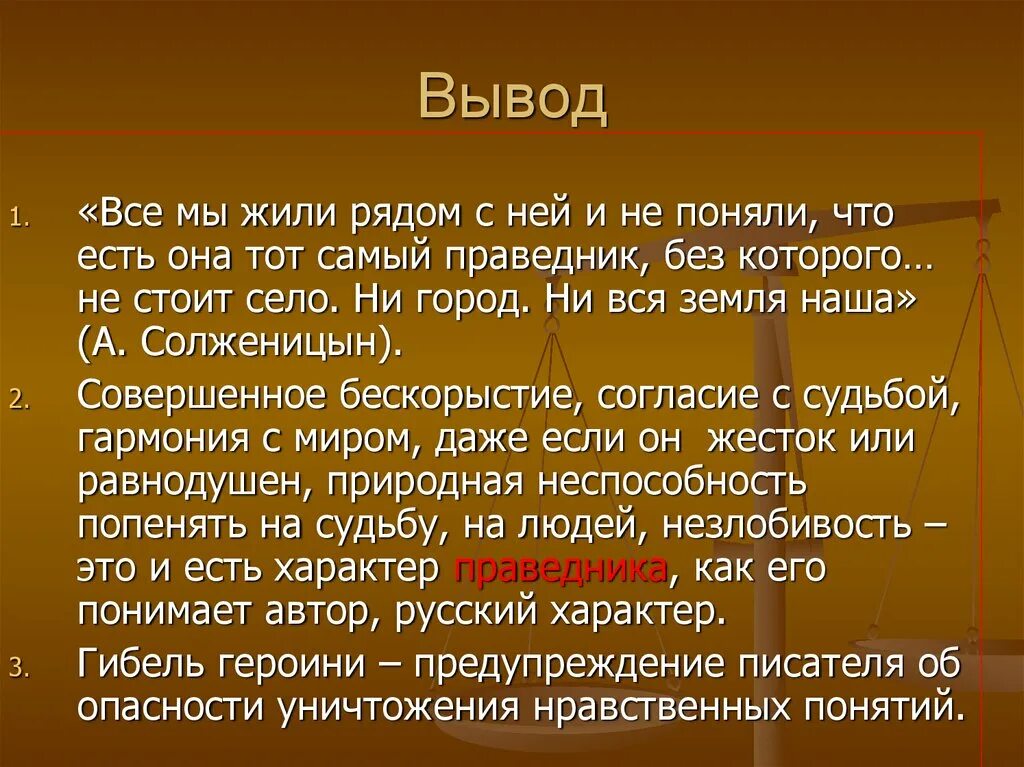 Вывод

1. «Все мы жили рядом с ней и не поняли, что есть она тот самый праведник, без которого… не стоит село. Ни город. Ни вся земля наша» (А. Солженицын).
2. Совершенное бескорыстие, согласие с судьбой, гармония с миром, даже если он  жесток или равнодушен, природная неспособность попенять на судьбу, на людей, незлобивость – это и есть характер праведника, как его понимает автор, русский характер.
3. Гибель героини – предупреждение писателя об опасности уничтожения нравственных понятий.